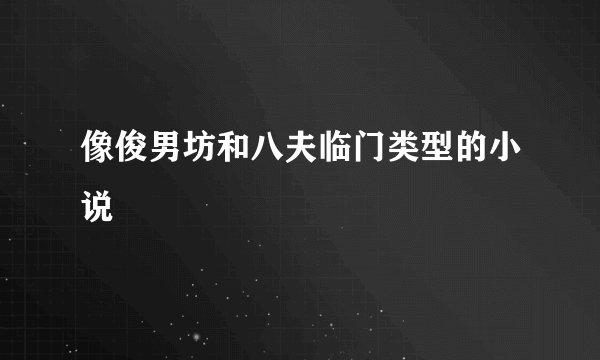 像俊男坊和八夫临门类型的小说